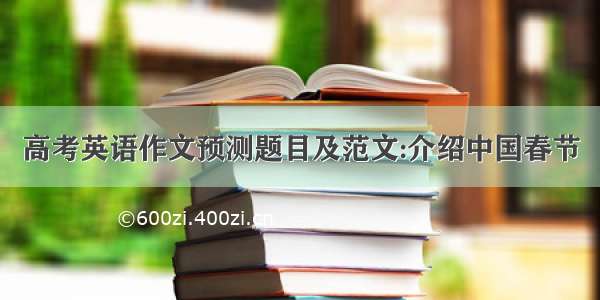 高考英语作文预测题目及范文:介绍中国春节

©600zi.400zi.cn